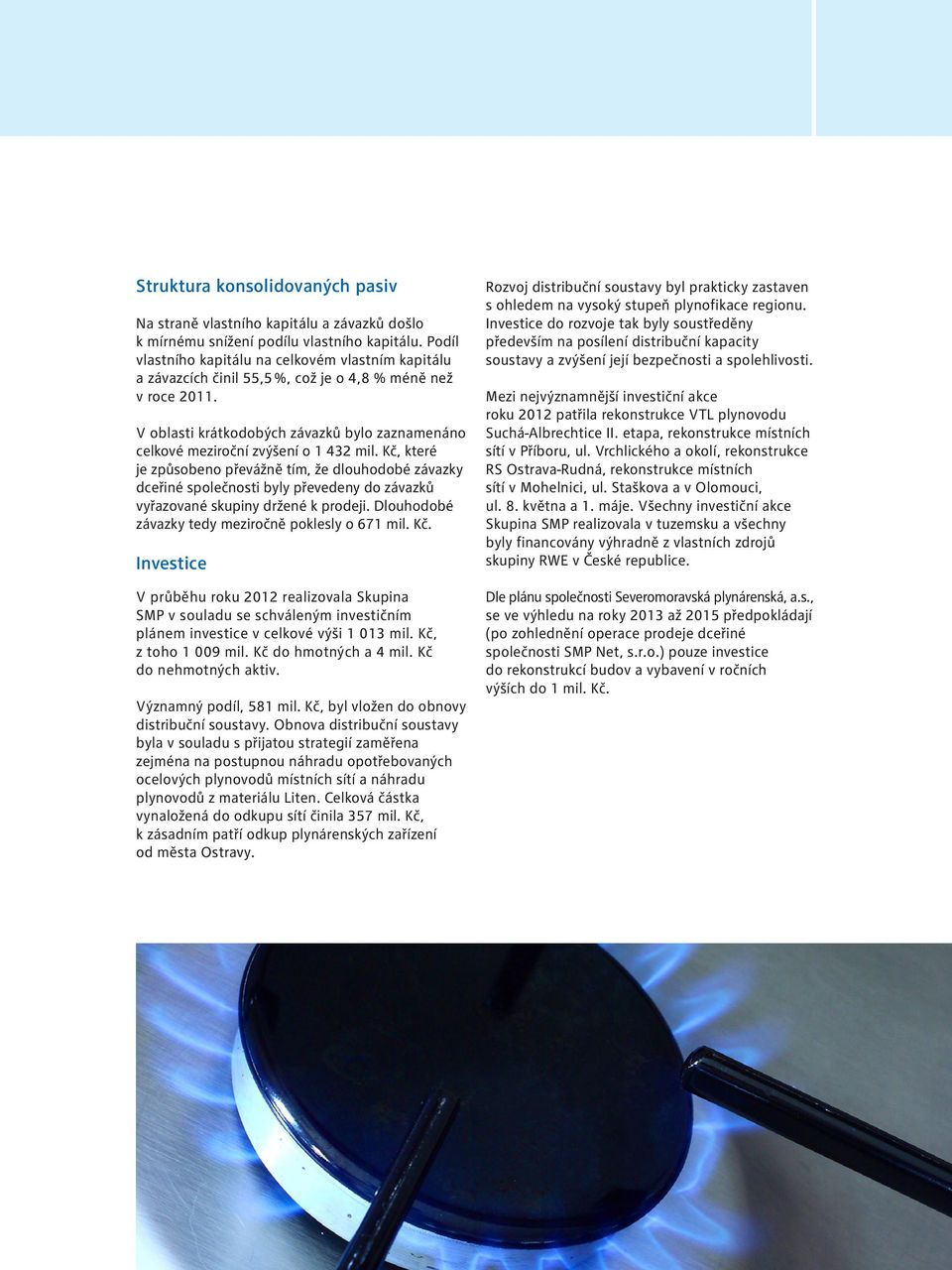 Struktura konsolidovaných pasiv

Na straně vlastního kapitálu a závazků došlo k mírnému snížení podílu vlastního kapitálu. Podíl vlastního kapitálu na celkovém vlastním kapitálu a závazcích činil 55,5 %, což je o 4,8 % méně než v roce 2011.

V oblasti krátkodobých závazků bylo zaznamenáno celkové meziroční zvýšení o 1 432 mil. Kč, které je způsobeno převážně tím, že dlouhodobé závazky dceřiné společnosti byly převedeny do závazků vyřazované skupiny držené k prodeji. Dlouhodobé závazky tedy meziročně poklesly o 671 mil. Kč.

Investice

V průběhu roku 2012 realizovala Skupina SMP v souladu se schváleným investičním plánem investice v celkové výši 1 013 mil. Kč, z toho 1 009 mil. Kč do hmotných a 4 mil. Kč do nehmotných aktiv.

Významný podíl, 581 mil. Kč, byl vložen do obnovy distribuční soustavy. Obnova distribuční soustavy byla v souladu s přijatou strategií zaměřena zejména na postupnou náhradu opotřebovaných ocelových plynovodů místních sítí a náhradu plynovodů z materiálu Liten. Celková částka vynaložená do odkupu sítí činila 357 mil. Kč, k zásadním patří odkup plynárenských zařízení od města Ostravy.

Rozvoj distribuční soustavy byl prakticky zastaven s ohledem na vysoký stupeň plynofikace regionu. Investice do rozvoje tak byly soustředěny především na posílení distribuční kapacity soustavy a zvýšení její bezpečnosti a spolehlivosti.

Mezi nejvýznamnější investiční akce roku 2012 patřila rekonstrukce VTL plynovodu Suchá-Albrechtice II. etapa, rekonstrukce místních sítí v Příboru, ul. Vrchlického a okolí, rekonstrukce RS Ostrava-Rudná, rekonstrukce místních sítí v Mohelnici, ul. Staškova a v Olomouci, ul. 8. května a 1. máje. Všechny investiční akce Skupina SMP realizovala v tuzemsku a všechny byly financovány výhradně z vlastních zdrojů skupiny RWE v České republice.

Dle plánu společnosti Severomoravská plynárenská, a.s., se ve výhledu na roky 2013 až 2015 předpokládají (po zohlednění operace prodeje dceřiné společnosti SMP Net, s.r.o.) pouze investice do rekonstrukcí budov a vybavení v ročních výších do 1 mil. Kč.